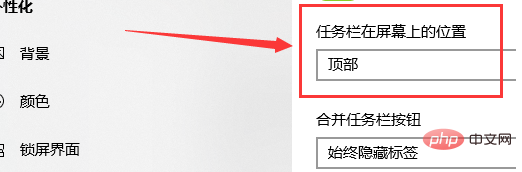 性化

背景

颜色

锁屏界面

任务栏在屏幕上的位置

顶部

合并任务栏按钮

始终隐藏标签

php 中文网